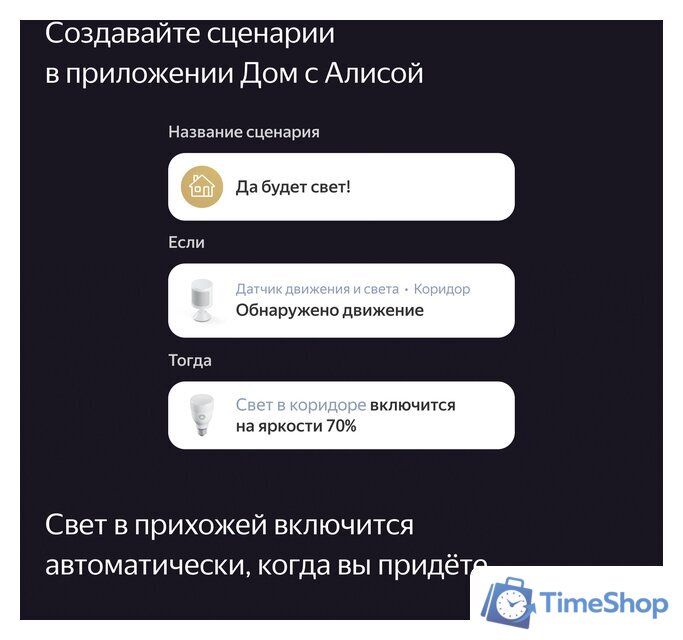 Создавайте сценарии в приложении Дом с Алисой

Название сценария

Да будет свет!

Если

Датчик движения и света • Коридор
Обнаружено движение

Тогда

Свет в коридоре включится на яркости 70%

Свет в прихожей включится автоматически, когда вы придёте

TimeShop